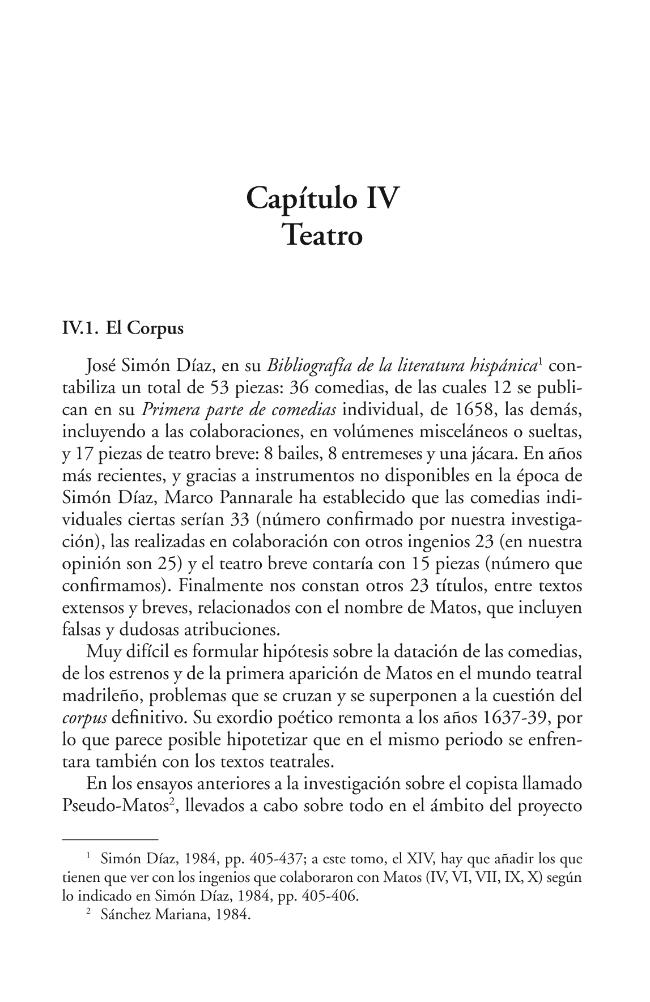 Capítulo IV
Teatro

IV.1. El Corpus

José Simón Díaz, en su Bibliografía de la literatura hispánica$^{1}$ contabiliza un total de 53 piezas: 36 comedias, de las cuales 12 se publican en su Primera parte de comedias individual, de 1658, las demás, incluyendo a las colaboraciones, en volúmenes misceláneos o sueltas, y 17 piezas de teatro breve: 8 bailes, 8 entremeses y una jácara. En años más recientes, y gracias a instrumentos no disponibles en la época de Simón Díaz, Marco Pannarale ha establecido que las comedias individuales ciertas serían 33 (número confirmado por nuestra investigación), las realizadas en colaboración con otros ingenios 23 (en nuestra opinión son 25) y el teatro breve contaría con 15 piezas (número que confirmamos). Finalmente nos constan otros 23 títulos, entre textos extensos y breves, relacionados con el nombre de Matos, que incluyen falsas y dudosas atribuciones.

Muy difícil es formular hipótesis sobre la datación de las comedias, de los estrenos y de la primera aparición de Matos en el mundo teatral madrileño, problemas que se cruzan y se superponen a la cuestión del corpus definitivo. Su exordio poético remonta a los años 1637-39, por lo que parece posible hipotetizar que en el mismo periodo se enfrentara también con los textos teatrales.

En los ensayos anteriores a la investigación sobre el copista llamado Pseudo-Matos$^{2}$, llevados a cabo sobre todo en el ámbito del proyecto

$^{1}$ Simón Díaz, 1984, pp. 405-437; a este tomo, el XIV, hay que añadir los que tienen que ver con los ingenios que colaboraron con Matos (IV, VI, VII, IX, X) según lo indicado en Simón Díaz, 1984, pp. 405-406.

$^{2}$ Sánchez Mariana, 1984.